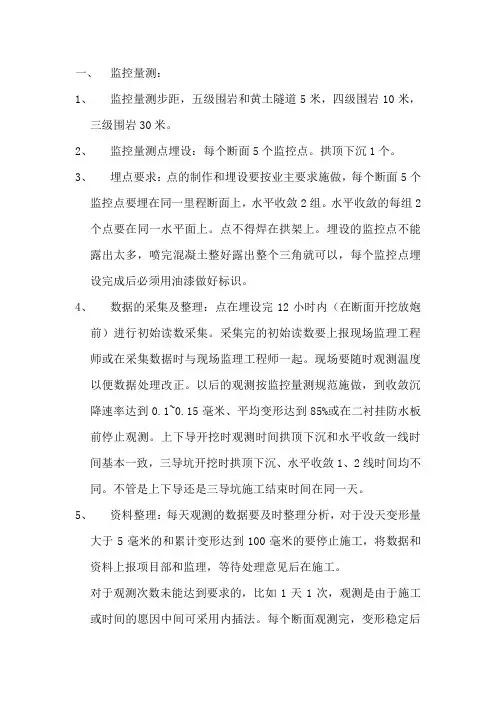 一、 监控量测：

1、 监控量测步距，五级围岩和黄土隧道 5 米，四级围岩 10 米，三级围岩 30 米。

2、 监控量测点埋设：每个断面 5 个监控点。拱顶下沉 1 个。

3、 埋点要求：点的制作和埋设要按业主要求施做，每个断面 5 个监控点要埋在同一里程断面上，水平收敛 2 组。水平收敛的每组 2 个点要在同一水平面上。点不得焊在拱架上。埋设的监控点不能露出太多，喷完混凝土整好露出整个三角就可以，每个监控点埋设完成后必须用油漆做好标识。

4、 数据的采集及整理：点在埋设完 12 小时内（在断面开挖放炮前）进行初始读数采集。采集完的初始读数要上报现场监理工程师或在采集数据时与现场监理工程师一起。现场要随时观测温度以便数据处理改正。以后的观测按监控量测规范施做，到收敛沉降速率达到 0.1~0.15 毫米、平均变形达到 85%或在二衬挂防水板前停止观测。上下导开挖时观测时间拱顶下沉和水平收敛一线时间基本一致，三导坑开挖时拱顶下沉、水平收敛 1、2 线时间均不同。不管是上下导还是三导坑施工结束时间在同一天。

5、 资料整理：每天观测的数据要及时整理分析，对于没天变形量大于 5 毫米的和累计变形达到 100 毫米的要停止施工，将数据和资料上报项目部和监理，等待处理意见后在施工。

对于观测次数未能达到要求的，比如 1 天 1 次，观测是由于施工或时间的愿因中间可采用内插法。每个断面观测完，变形稳定后